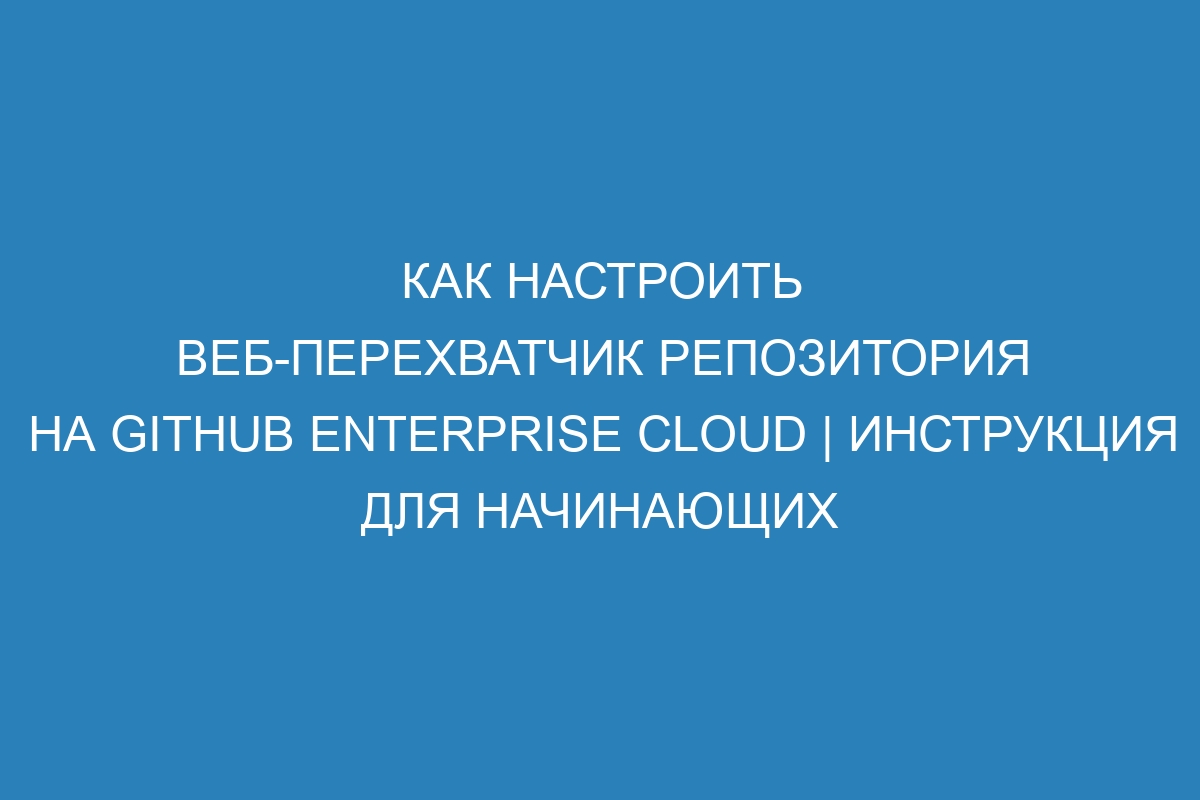 КАК НАСТРОИТЬ ВЕБ-ПЕРЕХВАТЧИК РЕПОЗИТОРИЯ НА GITHUB ENTERPRISE CLOUD | ИНСТРУКЦИЯ ДЛЯ НАЧИНАЮЩИХ